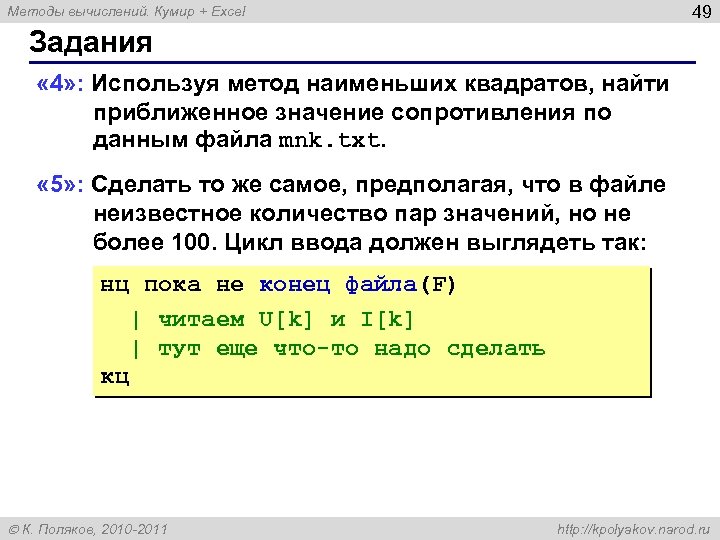 Методы вычислений. Кумир + Excel

49

Задания

«4»: Используя метод наименьших квадратов, найти приближенное значение сопротивления по данным файла mnk.txt.

«5»: Сделать то же самое, предполагая, что в файле неизвестное количество пар значений, но не более 100. Цикл ввода должен выглядеть так:

нц пока не конец файла(F)
  | читаем U[k] и I[k]
  | тут еще что-то надо сделать
кц

© К. Поляков, 2010-2011

http://kpolyakov.narod.ru